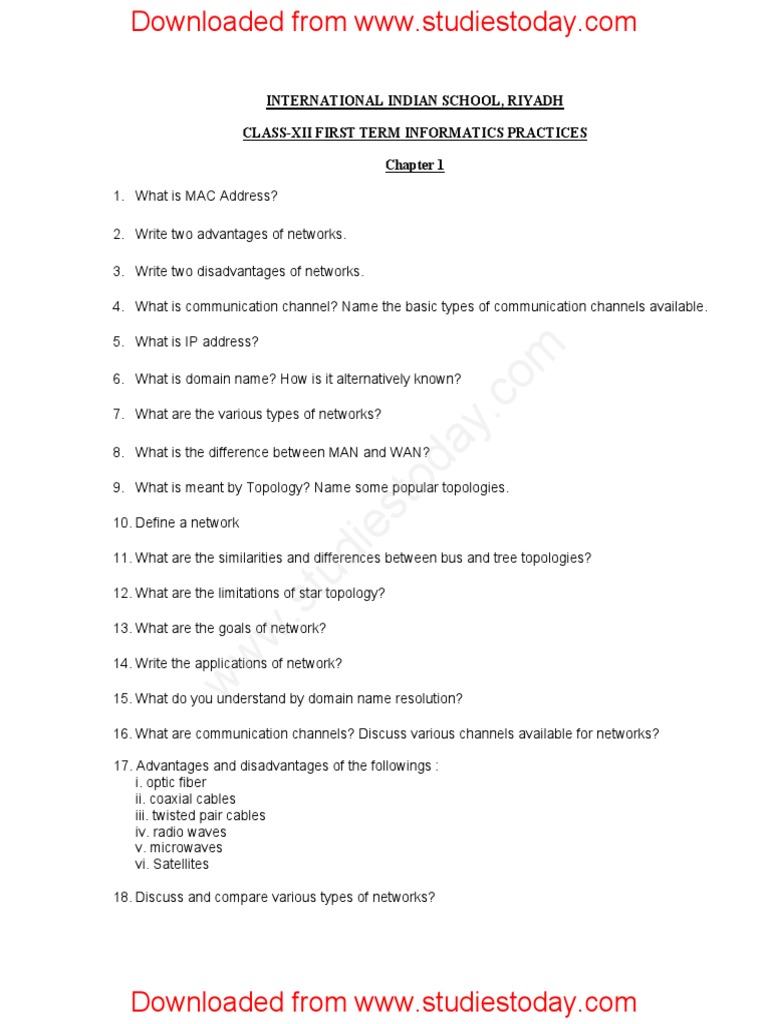 Downloaded from www.studiestoday.com

INTERNATIONAL INDIAN SCHOOL, RIYADH

CLASS-XII FIRST TERM INFORMATICS PRACTICES

Chapter 1

1. What is MAC Address?

2. Write two advantages of networks.

3. Write two disadvantages of networks.

4. What is communication channel? Name the basic types of communication channels available.

5. What is IP address?

6. What is domain name? How is it alternatively known?

7. What are the various types of networks?

8. What is the difference between MAN and WAN?

9. What is meant by Topology? Name some popular topologies.

10. Define a network

11. What are the similarities and differences between bus and tree topologies?

12. What are the limitations of star topology?

13. What are the goals of network?

14. Write the applications of network?

15. What do you understand by domain name resolution?

16. What are communication channels? Discuss various channels available for networks?

17. Advantages and disadvantages of the followings :
i. optic fiber
ii. coaxial cables
iii. twisted pair cables
iv. radio waves
v. microwaves
vi. Satellites

18. Discuss and compare various types of networks?

www.studiestoday.com

Downloaded from www.studiestoday.com